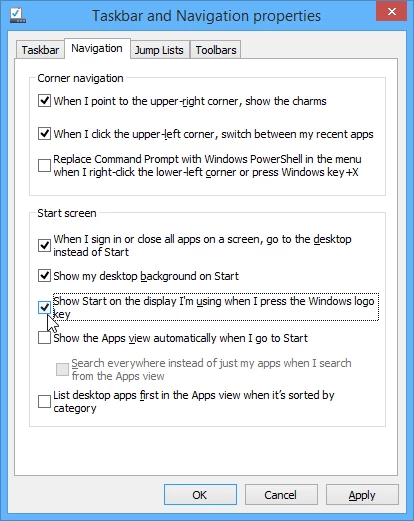 Taskbar and Navigation properties

Taskbar
Navigation
Jump Lists
Toolbars

Corner navigation

When I point to the upper-right corner, show the charms

When I click the upper-left corner, switch between my recent apps

Replace Command Prompt with Windows PowerShell in the menu when I right-click the lower-left corner or press Windows key+X

Start screen

When I sign in or close all apps on a screen, go to the desktop instead of Start

Show my desktop background on Start

Show Start on the display I'm using when I press the Windows logo key

Show the Apps view automatically when I go to Start

Search everywhere instead of just my apps when I search from the Apps view

List desktop apps first in the Apps view when it's sorted by category

OK
Cancel
Apply